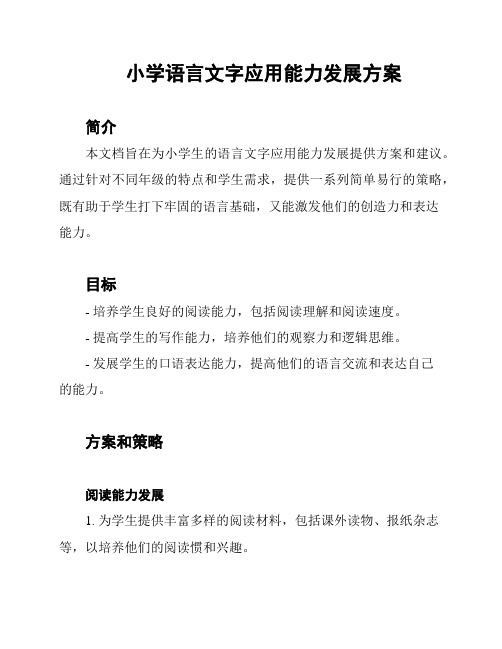 小学语言文字应用能力发展方案

简介

本文档旨在为小学生的语言文字应用能力发展提供方案和建议。通过针对不同年级的特点和学生需求，提供一系列简单易行的策略，既有助于学生打下牢固的语言基础，又能激发他们的创造力和表达能力。

目标

- 培养学生良好的阅读能力，包括阅读理解和阅读速度。
- 提高学生的写作能力，培养他们的观察力和逻辑思维。
- 发展学生的口语表达能力，提高他们的语言交流和表达自己的能力。

方案和策略

阅读能力发展

1. 为学生提供丰富多样的阅读材料，包括课外读物、报纸杂志等，以培养他们的阅读惯和兴趣。